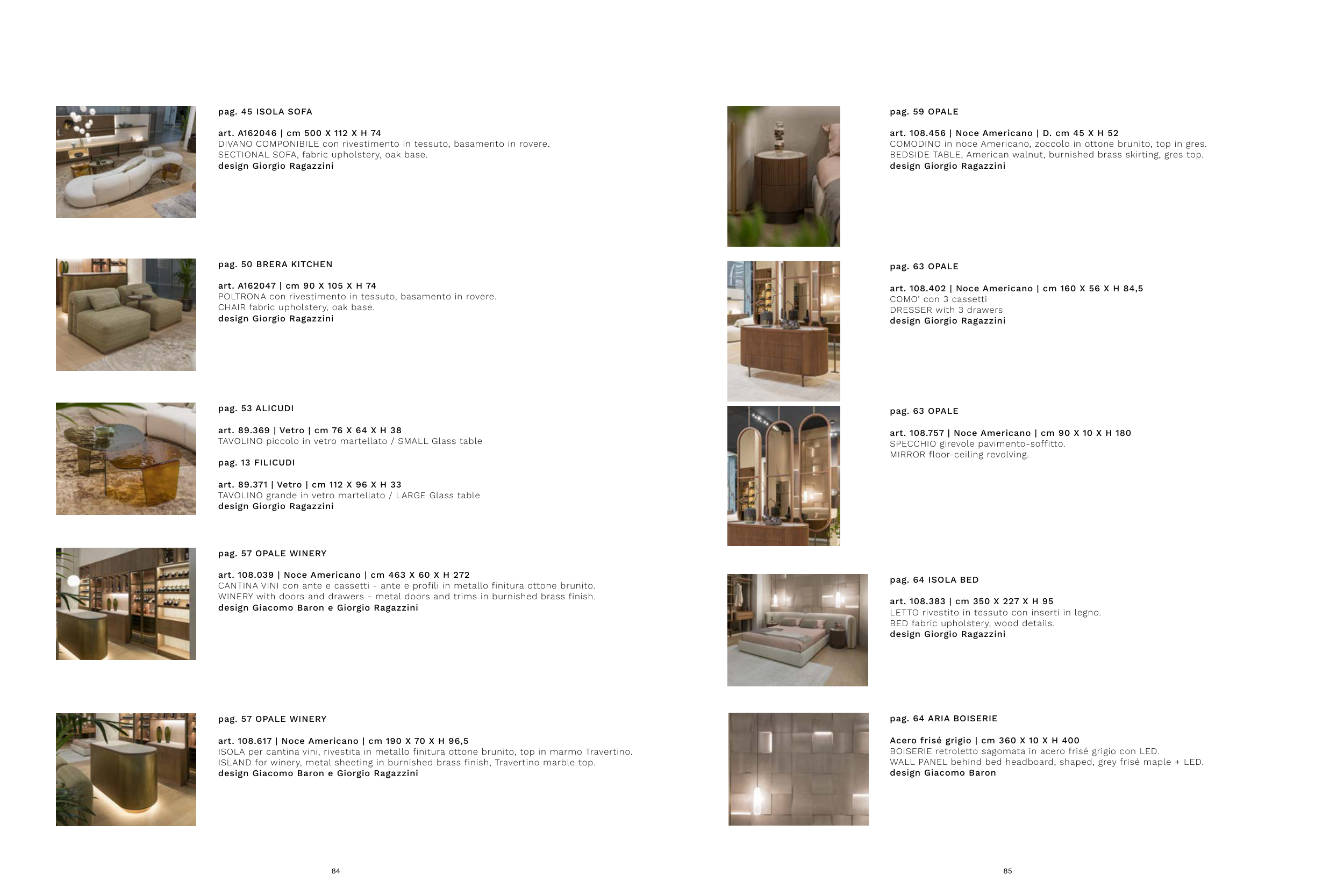 pag. 45 ISOLA SOFA

art. A162046 | cm 500 X 112 X H 74
DIVANO COMPONIBILE con rivestimento in tessuto, basamento in rovere.
SECTIONAL SOFA, fabric upholstery, oak base.
design Giorgio Ragazzini

pag. 50 BRERA KITCHEN

art. A162047 | cm 90 X 105 X H 74
POLTRONA con rivestimento in tessuto, basamento in rovere.
CHAIR fabric upholstery, oak base.
design Giorgio Ragazzini

pag. 53 ALICUDI

art. 89.369 | Vetro | cm 76 X 64 X H 38
TAVOLINO piccolo in vetro martellato / SMALL Glass table

pag. 13 FILICUDI

art. 89.371 | Vetro | cm 112 X 96 X H 33
TAVOLINO grande in vetro martellato / LARGE Glass table
design Giorgio Ragazzini

pag. 57 OPALE WINERY

art. 108.039 | Noce Americano | cm 463 X 60 X H 272
CANTINA VINI con ante e cassetti - ante e profili in metallo finitura ottone brunito.
WINERY with doors and drawers - metal doors and trims in burnished brass finish.
design Giacomo Baron e Giorgio Ragazzini

pag. 57 OPALE WINERY

art. 108.617 | Noce Americano | cm 190 X 70 X H 96,5
ISOLA per cantina vini, rivestita in metallo finitura ottone brunito, top in marmo Travertino.
ISLAND for winery, metal sheeting in burnished brass finish, Travertino marble top.
design Giacomo Baron e Giorgio Ragazzini

84

pag. 59 OPALE

art. 108.456 | Noce Americano | D. cm 45 X H 52
COMODINO in noce Americano, zoccolo in ottone brunito, top in gres.
BEDSIDE TABLE, American walnut, burnished brass skirting, gres top.
design Giorgio Ragazzini

pag. 63 OPALE

art. 108.402 | Noce Americano | cm 160 X 56 X H 84,5
COMO' con 3 cassetti
DRESSER with 3 drawers
design Giorgio Ragazzini

pag. 63 OPALE

art. 108.757 | Noce Americano | cm 90 X 10 X H 180
SPECCHIO girevole pavimento-soffitto.
MIRROR floor-ceiling revolving.

pag. 64 ISOLA BED

art. 108.383 | cm 350 X 227 X H 95
LETTO rivestito in tessuto con inserti in legno.
BED fabric upholstery, wood details.
design Giorgio Ragazzini

pag. 64 ARIA BOISERIE

Acero frisé grigio | cm 360 X 10 X H 400
BOISERIE retroletto sagomata in acero frisé grigio con LED.
WALL PANEL behind bed headboard, shaped, grey frisé maple + LED.
design Giacomo Baron

85